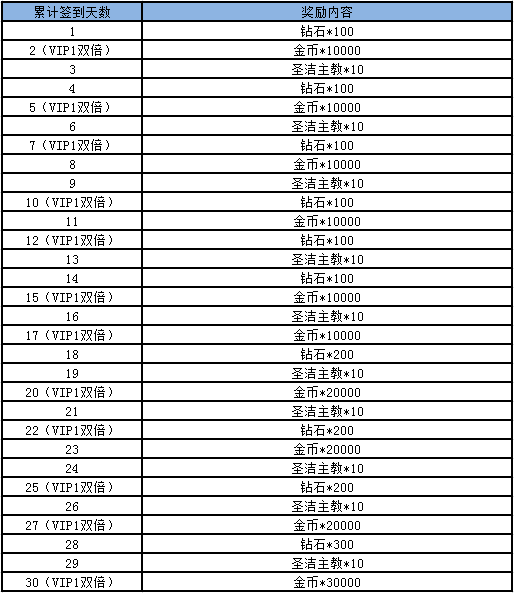 | 累计签到天数 | 奖励内容 |
|---|---|
| 1 | 钻石*100 |
| 2（VIP1双倍） | 金币*10000 |
| 3 | 圣洁主教*10 |
| 4 | 钻石*100 |
| 5（VIP1双倍） | 金币*10000 |
| 6 | 圣洁主教*10 |
| 7（VIP1双倍） | 钻石*100 |
| 8 | 金币*10000 |
| 9 | 圣洁主教*10 |
| 10（VIP1双倍） | 钻石*100 |
| 11 | 金币*10000 |
| 12（VIP1双倍） | 钻石*100 |
| 13 | 圣洁主教*10 |
| 14 | 钻石*100 |
| 15（VIP1双倍） | 金币*10000 |
| 16 | 圣洁主教*10 |
| 17（VIP1双倍） | 金币*10000 |
| 18 | 钻石*200 |
| 19 | 圣洁主教*10 |
| 20（VIP1双倍） | 金币*20000 |
| 21 | 圣洁主教*10 |
| 22（VIP1双倍） | 钻石*200 |
| 23 | 金币*20000 |
| 24 | 圣洁主教*10 |
| 25（VIP1双倍） | 钻石*200 |
| 26 | 圣洁主教*10 |
| 27（VIP1双倍） | 金币*20000 |
| 28 | 钻石*300 |
| 29 | 圣洁主教*10 |
| 30（VIP1双倍） | 金币*30000 |